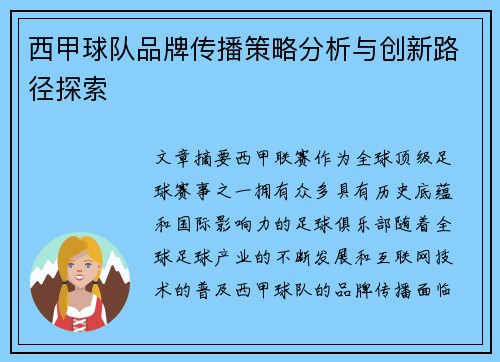 西甲球队品牌传播策略分析与创新路径探索

文章摘要西甲联赛作为全球顶级足球赛事之一拥有众多具有历史底蕴和国际影响力的足球俱乐部随着全球足球产业的不断发展和互联网技术的普及西甲球队的品牌传播面临